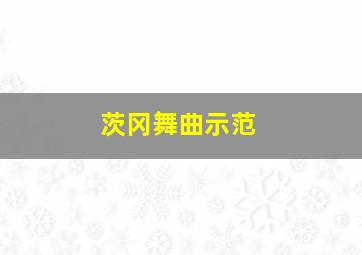 茨冈舞曲示范